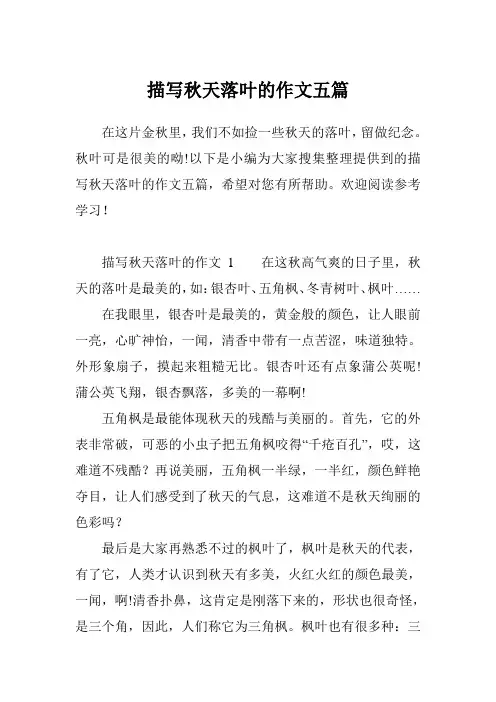 描写秋天落叶的作文五篇

在这片金秋里，我们不如捡一些秋天的落叶，留做纪念。秋叶可是很美的呦!以下是小编为大家搜集整理提供到的描写秋天落叶的作文五篇，希望对您有所帮助。欢迎阅读参考学习！

描写秋天落叶的作文 1　　在这秋高气爽的日子里，秋天的落叶是最美的，如：银杏叶、五角枫、冬青树叶、枫叶……

在我眼里，银杏叶是最美的，黄金般的颜色，让人眼前一亮，心旷神怡，一闻，清香中带有一点苦涩，味道独特。外形象扇子，摸起来粗糙无比。银杏叶还有点象蒲公英呢!蒲公英飞翔，银杏飘落，多美的一幕啊!

五角枫是最能体现秋天的残酷与美丽的。首先，它的外表非常破，可恶的小虫子把五角枫咬得“千疮百孔”，哎，这难道不残酷？再说美丽，五角枫一半绿，一半红，颜色鲜艳夺目，让人们感受到了秋天的气息，这难道不是秋天绚丽的色彩吗？

最后是大家再熟悉不过的枫叶了，枫叶是秋天的代表，有了它，人类才认识到秋天有多美，火红火红的颜色最美，一闻，啊!清香扑鼻，这肯定是刚落下来的，形状也很奇怪，是三个角，因此，人们称它为三角枫。枫叶也有很多种：三